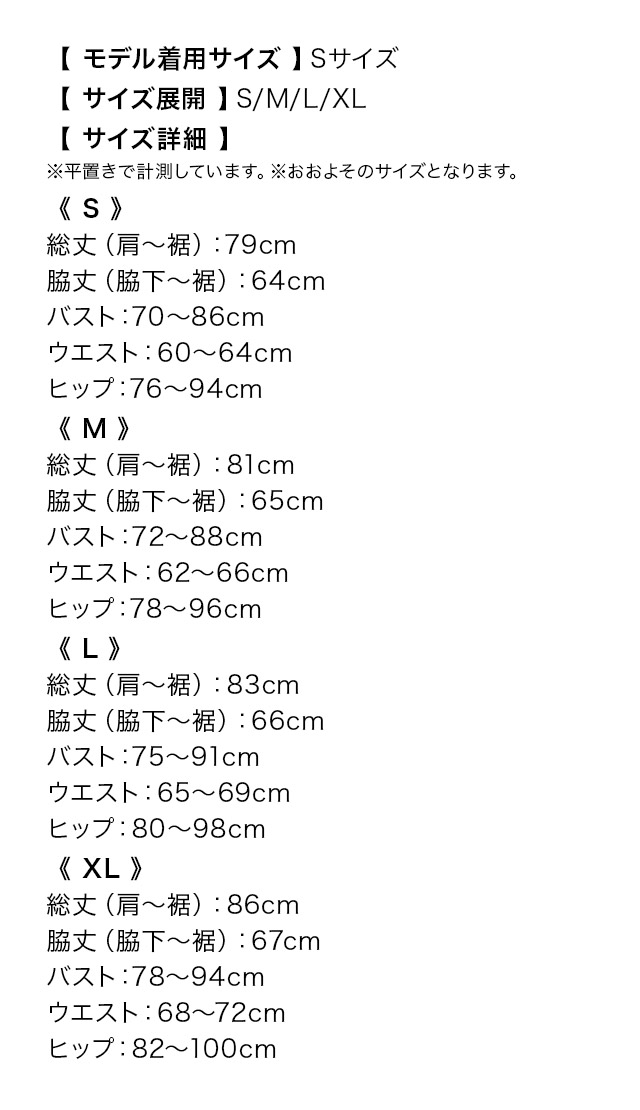 【 モデル着用サイズ 】Sサイズ
【 サイズ展開 】S/M/L/XL
【 サイズ詳細 】
※平置きで計測しています。※おおよそのサイズとなります。

《 S 》
総丈（肩～裾）：79cm
脇丈（脇下～裾）：64cm
バスト：70～86cm
ウエスト：60～64cm
ヒップ：76～94cm

《 M 》
総丈（肩～裾）：81cm
脇丈（脇下～裾）：65cm
バスト：72～88cm
ウエスト：62～66cm
ヒップ：78～96cm

《 L 》
総丈（肩～裾）：83cm
脇丈（脇下～裾）：66cm
バスト：75～91cm
ウエスト：65～69cm
ヒップ：80～98cm

《 XL 》
総丈（肩～裾）：86cm
脇丈（脇下～裾）：67cm
バスト：78～94cm
ウエスト：68～72cm
ヒップ：82～100cm